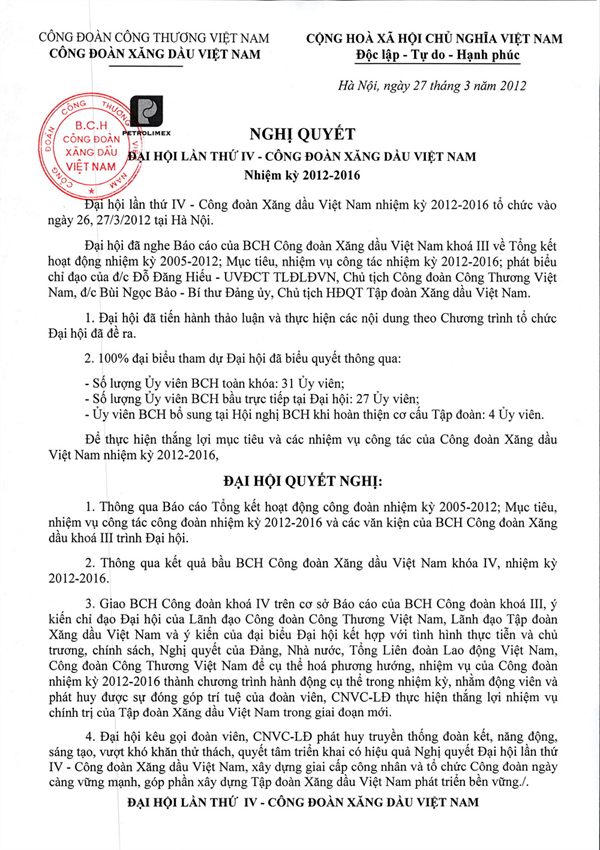 CÔNG ĐOÀN CÔNG THƯƠNG VIỆT NAM
CÔNG ĐOÀN XĂNG DẦU VIỆT NAM

CỘNG HOÀ XÃ HỘI CHỦ NGHĨA VIỆT NAM
Độc lập - Tự do - Hạnh phúc

Hà Nội, ngày 27 tháng 3 năm 2012

CÔNG ĐOÀN CÔNG THƯƠNG VIỆT NAM
B.C.H
CÔNG ĐOÀN XĂNG DẦU VIỆT NAM

PETROLIMEX

NGHỊ QUYẾT
ĐẠI HỘI LẦN THỨ IV - CÔNG ĐOÀN XĂNG DẦU VIỆT NAM
Nhiệm kỳ 2012-2016

Đại hội lần thứ IV - Công đoàn Xăng dầu Việt Nam nhiệm kỳ 2012-2016 tổ chức vào ngày 26, 27/3/2012 tại Hà Nội.

Đại hội đã nghe Báo cáo của BCH Công đoàn Xăng dầu Việt Nam khoá III về Tổng kết hoạt động nhiệm kỳ 2005-2012; Mục tiêu, nhiệm vụ công tác nhiệm kỳ 2012-2016; phát biểu chỉ đạo của đ/c Đỗ Đăng Hiếu - UVĐCT TLĐLĐVN, Chủ tịch Công đoàn Công Thương Việt Nam, đ/c Bùi Ngọc Bảo - Bí thư Đảng ủy, Chủ tịch HĐQT Tập đoàn Xăng dầu Việt Nam.

1. Đại hội đã tiến hành thảo luận và thực hiện các nội dung theo Chương trình tổ chức Đại hội đã đề ra.

2. 100% đại biểu tham dự Đại hội đã biểu quyết thông qua:

- Số lượng Ủy viên BCH toàn khóa: 31 Ủy viên;
- Số lượng Ủy viên BCH bầu trực tiếp tại Đại hội: 27 Ủy viên;
- Ủy viên BCH bổ sung tại Hội nghị BCH khi hoàn thiện cơ cấu Tập đoàn: 4 Ủy viên.

Để thực hiện thắng lợi mục tiêu và các nhiệm vụ công tác của Công đoàn Xăng dầu Việt Nam nhiệm kỳ 2012-2016,

ĐẠI HỘI QUYẾT NGHỊ:

1. Thông qua Báo cáo Tổng kết hoạt động công đoàn nhiệm kỳ 2005-2012; Mục tiêu, nhiệm vụ công tác công đoàn nhiệm kỳ 2012-2016 và các văn kiện của BCH Công đoàn Xăng dầu khoá III trình Đại hội.

2. Thông qua kết quả bầu BCH Công đoàn Xăng dầu Việt Nam khóa IV, nhiệm kỳ 2012-2016.

3. Giao BCH Công đoàn khoá IV trên cơ sở Báo cáo của BCH Công đoàn khoá III, ý kiến chỉ đạo Đại hội của Lãnh đạo Công đoàn Công Thương Việt Nam, Lãnh đạo Tập đoàn Xăng dầu Việt Nam và ý kiến của đại biểu Đại hội kết hợp với tình hình thực tiễn và chủ trương, chính sách, Nghị quyết của Đảng, Nhà nước, Tổng Liên đoàn Lao động Việt Nam, Công đoàn Công Thương Việt Nam để cụ thể hoá phương hướng, nhiệm vụ của Công đoàn nhiệm kỳ 2012-2016 thành chương trình hành động cụ thể trong nhiệm kỳ, nhằm động viên và phát huy được sự đóng góp trí tuệ của đoàn viên, CNVC-LĐ thực hiện thắng lợi nhiệm vụ chính trị của Tập đoàn Xăng dầu Việt Nam trong giai đoạn mới.

4. Đại hội kêu gọi đoàn viên, CNVC-LĐ phát huy truyền thống đoàn kết, năng động, sáng tạo, vượt khó khăn thử thách, quyết tâm triển khai có hiệu quả Nghị quyết Đại hội lần thứ IV - Công đoàn Xăng dầu Việt Nam, xây dựng giai cấp công nhân và tổ chức Công đoàn ngày càng vững mạnh, góp phần xây dựng Tập đoàn Xăng dầu Việt Nam phát triển bền vững./.

ĐẠI HỘI LẦN THỨ IV - CÔNG ĐOÀN XĂNG DẦU VIỆT NAM